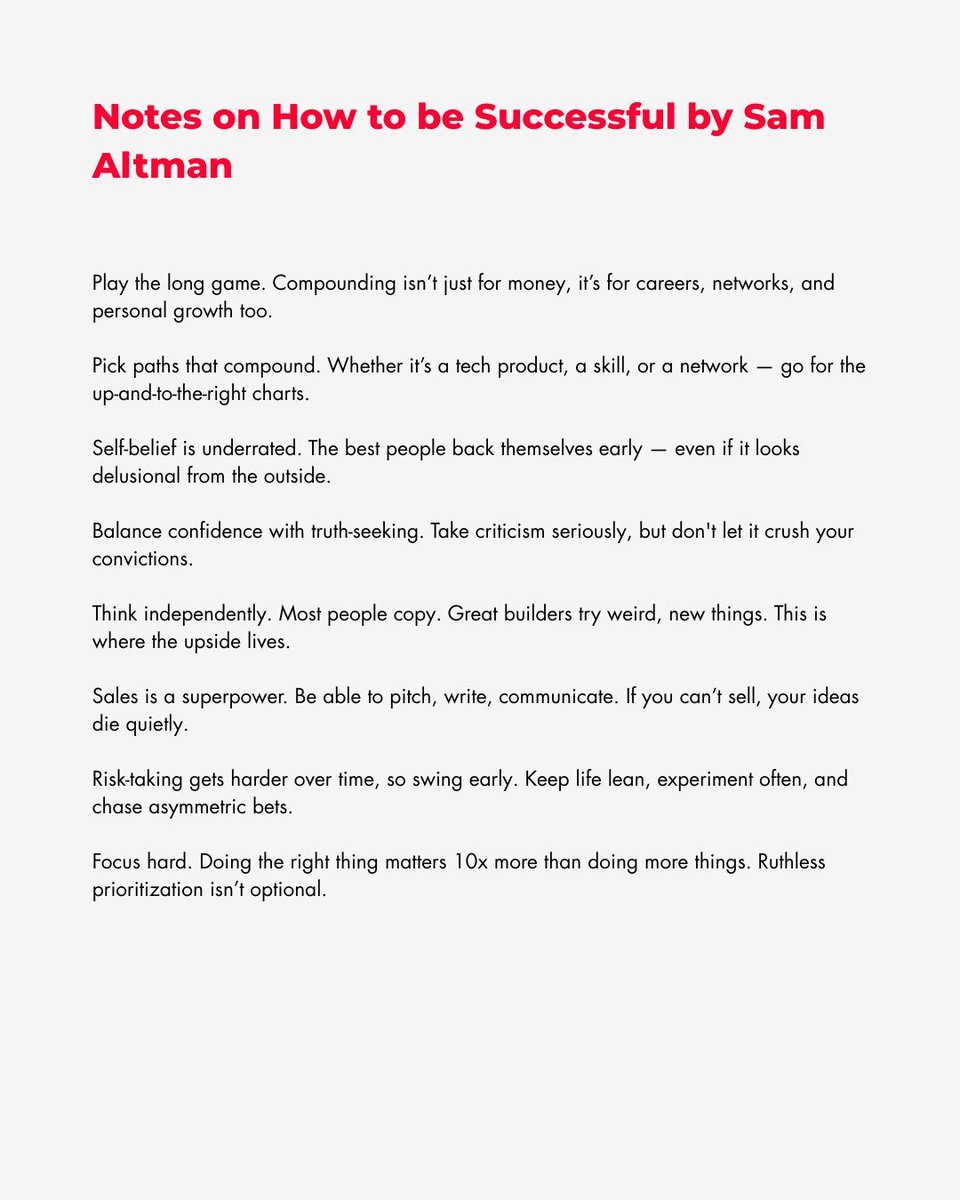 Notes on How to be Successful by Sam Altman

Play the long game. Compounding isn’t just for money, it’s for careers, networks, and personal growth too.

Pick paths that compound. Whether it’s a tech product, a skill, or a network — go for the up-and-to-the-right charts.

Self-belief is underrated. The best people back themselves early — even if it looks delusional from the outside.

Balance confidence with truth-seeking. Take criticism seriously, but don't let it crush your convictions.

Think independently. Most people copy. Great builders try weird, new things. This is where the upside lives.

Sales is a superpower. Be able to pitch, write, communicate. If you can’t sell, your ideas die quietly.

Risk-taking gets harder over time, so swing early. Keep life lean, experiment often, and chase asymmetric bets.

Focus hard. Doing the right thing matters 10x more than doing more things. Ruthless prioritization isn’t optional.